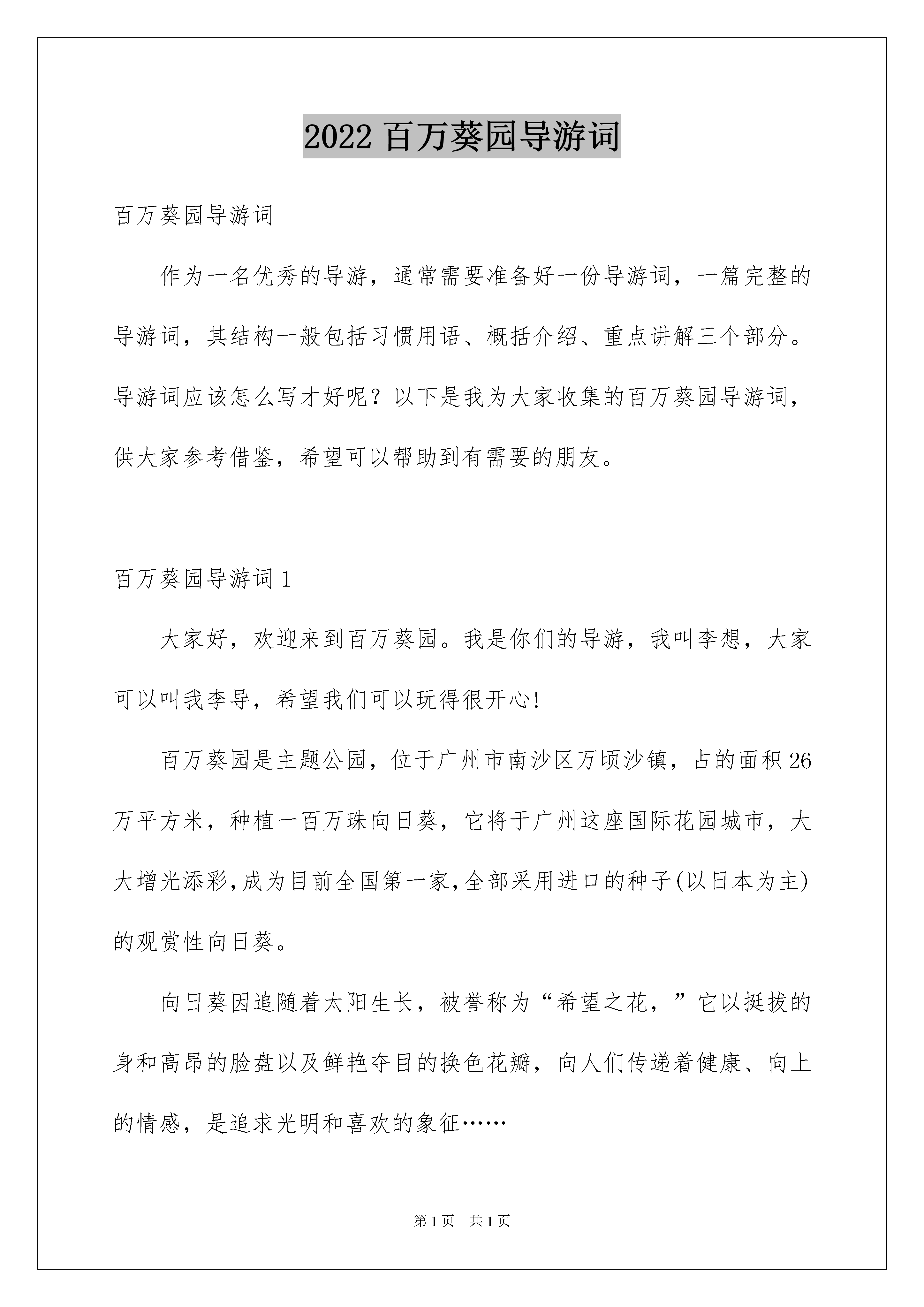 2022 百万葵园导游词

百万葵园导游词

作为一名优秀的导游，通常需要准备好一份导游词，一篇完整的导游词，其结构一般包括习惯用语、概括介绍、重点讲解三个部分。导游词应该怎么写才好呢？以下是我为大家收集的百万葵园导游词，供大家参考借鉴，希望可以帮助到有需要的朋友。

百万葵园导游词 1

大家好，欢迎来到百万葵园。我是你们的导游，我叫李想，大家可以叫我李导，希望我们可以玩得很开心!

百万葵园是主题公园，位于广州市南沙区万顷沙镇，占的面积 26 万平方米，种植一百万珠向日葵，它将于广州这座国际花园城市，大大增光添彩,成为目前全国第一家,全部采用进口的种子(以日本为主)的观赏性向日葵。

向日葵因追随着太阳生长，被誉称为“希望之花，”它以挺拔的身和高昂的脸盘以及鲜艳夺目的换色花瓣，向人们传递着健康、向上的情感，是追求光明和喜欢的象征……

第 1 页 共 1 页